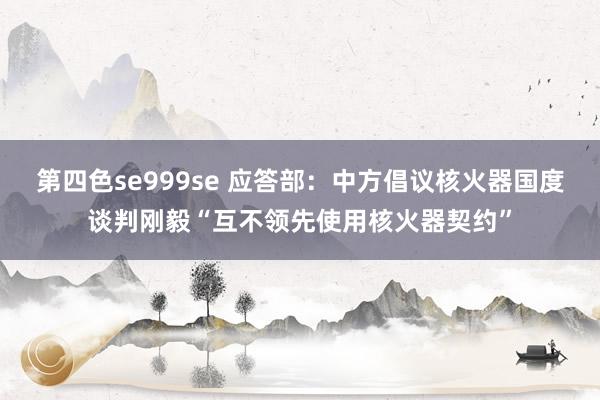 第四色se999se 应答部：中方倡议核火器国度谈判刚毅“互不领先使用核火器契约”